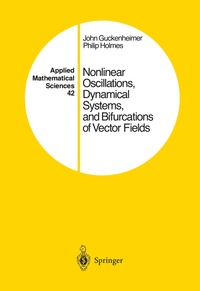 Applied Mathematical Sciences 42

John Guckenheimer
Philip Holmes

Nonlinear Oscillations, Dynamical Systems, and Bifurcations of Vector Fields

Springer